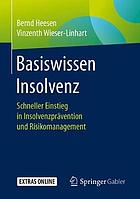 Bernd Heesen
Vinzenth Wieser-Linhart

Basiswissen Insolvenz

Schneller Einstieg in Insolvenzprävention und Risikomanagement

EXTRAS ONLINE

Springer Gabler